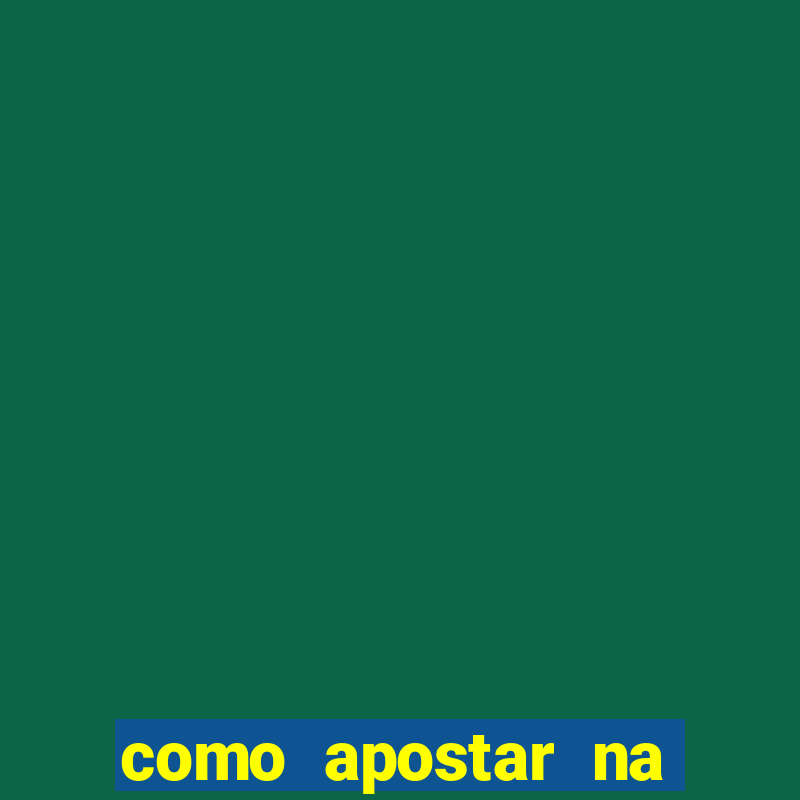 como apostar na